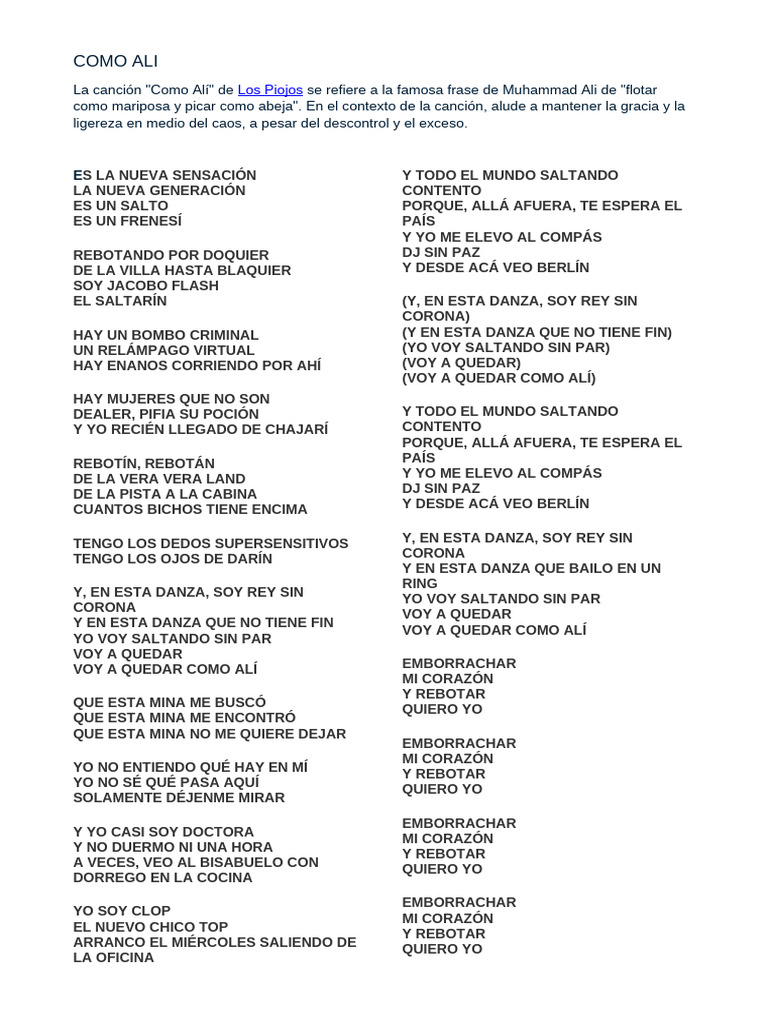 COMO ALI

La canción "Como Alí" de Los Piojos se refiere a la famosa frase de Muhammad Ali de "flotar como mariposa y picar como abeja". En el contexto de la canción, alude a mantener la gracia y la ligereza en medio del caos, a pesar del descontrol y el exceso.

ES LA NUEVA SENSACIÓN
LA NUEVA GENERACIÓN
ES UN SALTO
ES UN FRENESÍ

REBOTANDO POR DOQUIER
DE LA VILLA HASTA BLAQUIER
SOY JACOBO FLASH
EL SALTARÍN

HAY UN BOMBO CRIMINAL
UN RELÁMPAGO VIRTUAL
HAY ENANOS CORRIENDO POR AHÍ

HAY MUJERES QUE NO SON
DEALER, PIFIA SU POCIÓN
Y YO RECIÉN LLEGADO DE CHAJARÍ

REBOTÍN, REBOTÁN
DE LA VERA VERA LAND
DE LA PISTA A LA CABINA
CUANTOS BICHOS TIENE ENCIMA

TENGO LOS DEDOS SUPERSENSITIVOS
TENGO LOS OJOS DE DARÍN

Y, EN ESTA DANZA, SOY REY SIN CORONA
Y EN ESTA DANZA QUE NO TIENE FIN
YO VOY SALTANDO SIN PAR
VOY A QUEDAR
VOY A QUEDAR COMO ALÍ

QUE ESTA MINA ME BUSCÓ
QUE ESTA MINA ME ENCONTRÓ
QUE ESTA MINA NO ME QUIERE DEJAR

YO NO ENTIENDO QUÉ HAY EN MÍ
YO NO SÉ QUÉ PASA AQUÍ
SOLAMENTE DÉJENME MIRAR

Y YO CASI SOY DOCTORA
Y NO DUERMO NI UNA HORA
A VECES, VEO AL BISABUELO CON DORREGO EN LA COCINA

YO SOY CLOP
EL NUEVO CHICO TOP
ARRANCO EL MIÉRCOLES SALIENDO DE LA OFICINA

Y TODO EL MUNDO SALTANDO CONTENTO
PORQUE, ALLÁ AFUERA, TE ESPERA EL PAÍS
Y YO ME ELEVO AL COMPÁS
DJ SIN PAZ
Y DESDE ACÁ VEO BERLÍN

(Y, EN ESTA DANZA, SOY REY SIN CORONA)
(Y EN ESTA DANZA QUE NO TIENE FIN)
(YO VOY SALTANDO SIN PAR)
(VOY A QUEDAR)
(VOY A QUEDAR COMO ALÍ)

Y TODO EL MUNDO SALTANDO CONTENTO
PORQUE, ALLÁ AFUERA, TE ESPERA EL PAÍS
Y YO ME ELEVO AL COMPÁS
DJ SIN PAZ
Y DESDE ACÁ VEO BERLÍN

Y, EN ESTA DANZA, SOY REY SIN CORONA
Y EN ESTA DANZA QUE BAILO EN UN RING
YO VOY SALTANDO SIN PAR
VOY A QUEDAR
VOY A QUEDAR COMO ALÍ

EMBORRACHAR
MI CORAZÓN
Y REBOTAR
QUIERO YO

EMBORRACHAR
MI CORAZÓN
Y REBOTAR
QUIERO YO

EMBORRACHAR
MI CORAZÓN
Y REBOTAR
QUIERO YO

EMBORRACHAR
MI CORAZÓN
Y REBOTAR
QUIERO YO